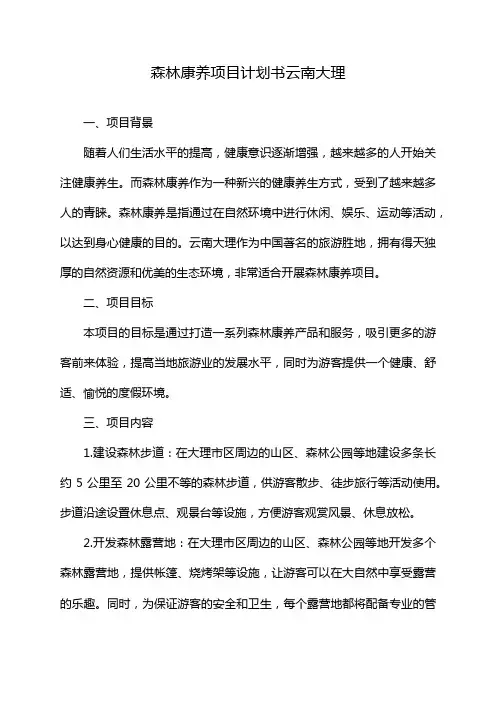 森林康养项目计划书云南大理

一、项目背景

随着人们生活水平的提高，健康意识逐渐增强，越来越多的人开始关注健康养生。而森林康养作为一种新兴的健康养生方式，受到了越来越多人的青睐。森林康养是指通过在自然环境中进行休闲、娱乐、运动等活动，以达到身心健康的目的。云南大理作为中国著名的旅游胜地，拥有得天独厚的自然资源和优美的生态环境，非常适合开展森林康养项目。

二、项目目标

本项目的目标是通过打造一系列森林康养产品和服务，吸引更多的游客前来体验，提高当地旅游业的发展水平，同时为游客提供一个健康、舒适、愉悦的度假环境。

三、项目内容

1.建设森林步道：在大理市区周边的山区、森林公园等地建设多条长约 5 公里至 20 公里不等的森林步道，供游客散步、徒步旅行等活动使用。步道沿途设置休息点、观景台等设施，方便游客观赏风景、休息放松。

2.开发森林露营地：在大理市区周边的山区、森林公园等地开发多个森林露营地，提供帐篷、烧烤架等设施，让游客可以在大自然中享受露营的乐趣。同时，为保证游客的安全和卫生，每个露营地都将配备专业的管